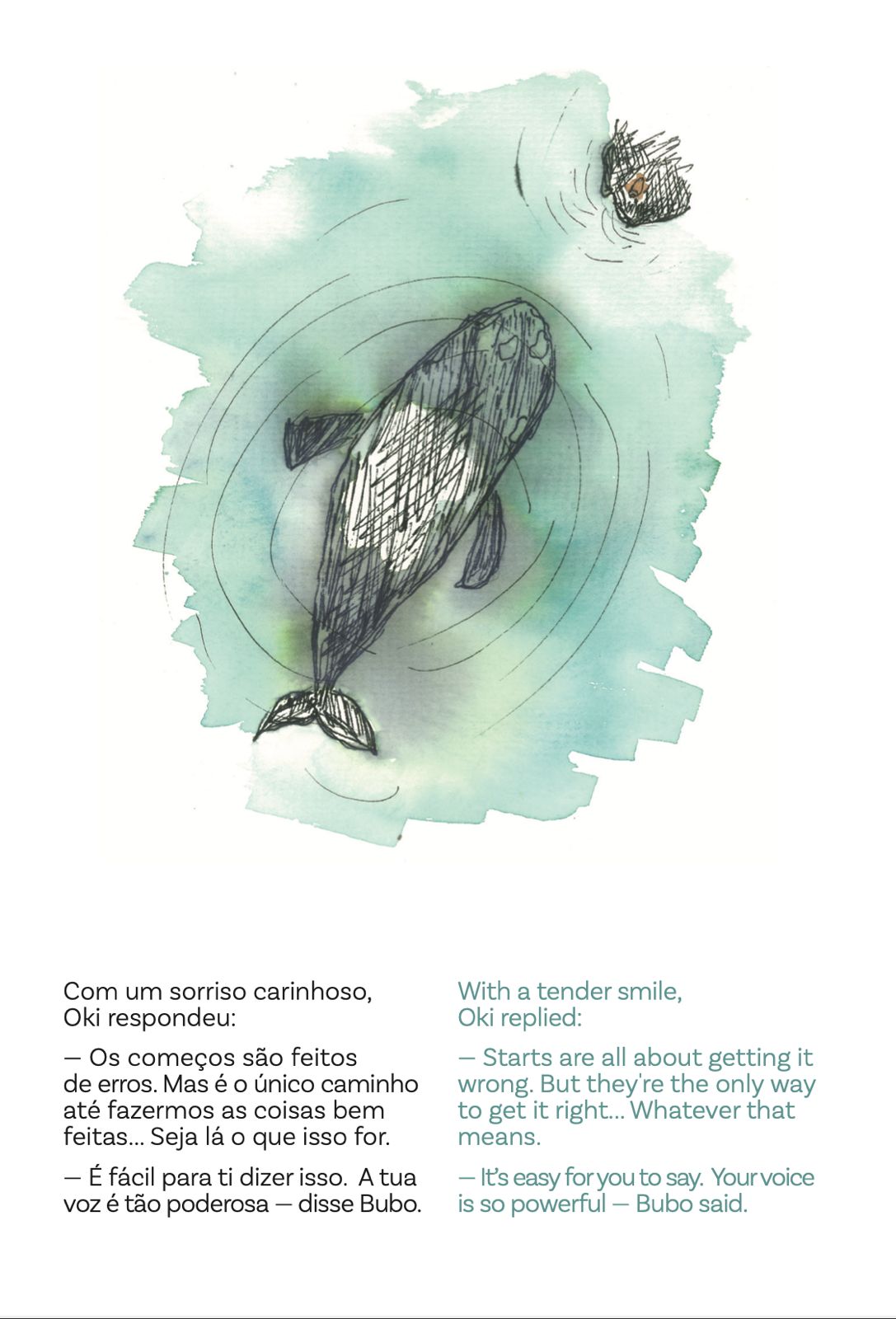 Com um sorriso carinhoso, Oki respondeu:

— Os começos são feitos de erros. Mas é o único caminho até fazermos as coisas bem feitas... Seja lá o que isso for.

— É fácil para ti dizer isso. A tua voz é tão poderosa — disse Bubo.

With a tender smile, Oki replied:

— Starts are all about getting it wrong. But they're the only way to get it right... Whatever that means.

— It's easy for you to say. Your voice is so powerful — Bubo said.